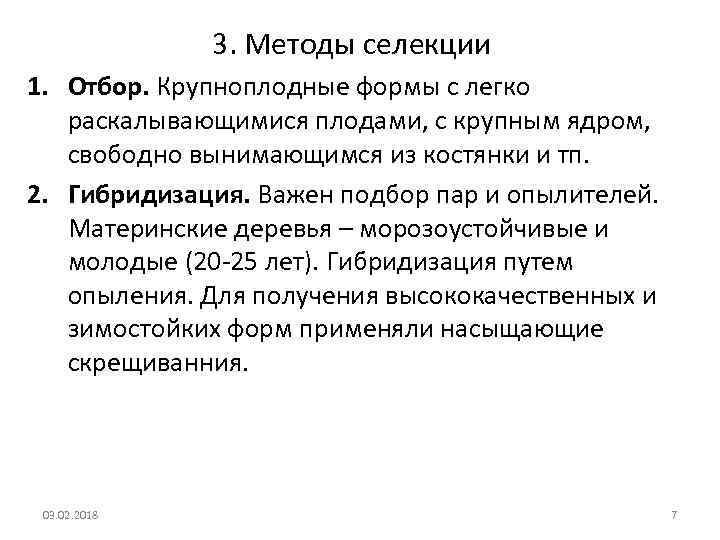 3. Методы селекции

1. **Отбор.** Крупноплодные формы с легко раскалывающимися плодами, с крупным ядром, свободно вынимающимся из костянки и тп.

2. **Гибридизация.** Важен подбор пар и опылителей. Материнские деревья – морозоустойчивые и молодые (20-25 лет). Гибридизация путем опыления. Для получения высококачественных и зимостойких форм применяли насыщающие скрещиванния.

03.02.2018

7